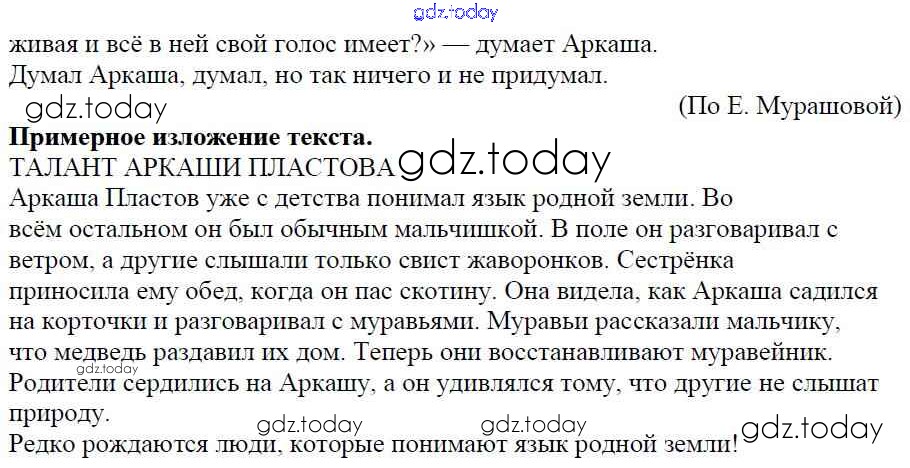 живая и всё в ней свой голос имеет?» — думает Аркаша. Думал Аркаша, думал, но так ничего и не придумал.

(По Е. Мурашовой)

Примерное изложение текста.

ТАЛАНТ АРКАШИ ПЛАСТОВА

Аркаша Пластов уже с детства понимал язык родной земли. Во всём остальном он был обычным мальчишкой. В поле он разговаривал с ветром, а другие слышали только свист жаворонков. Сестрёнка приносила ему обед, когда он пас скотину. Она видела, как Аркаша садился на корточки и разговаривал с муравьями. Муравьи рассказали мальчику, что медведь раздавил их дом. Теперь они восстанавливают муравейник. Родители сердились на Аркашу, а он удивлялся тому, что другие не слышат природу.

Редко рождаются люди, которые понимают язык родной земли!

gdz.today